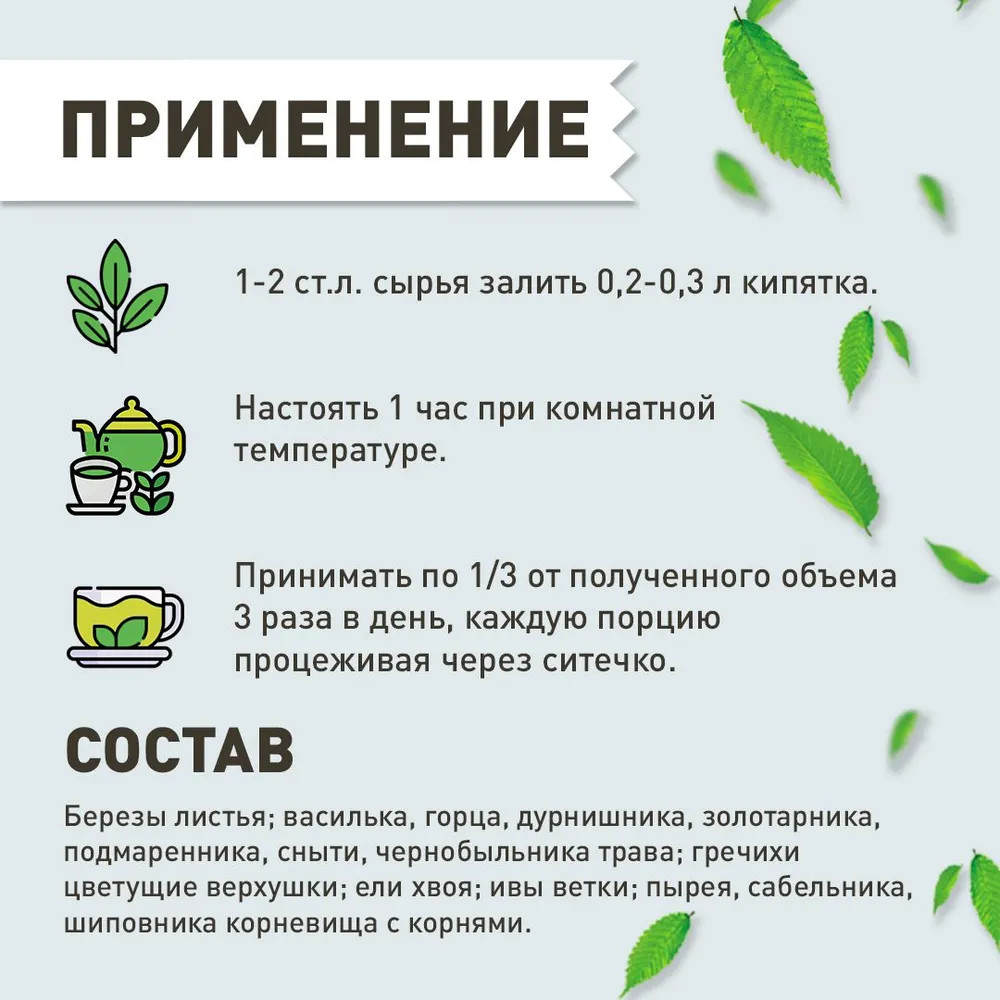 ПРИМЕНЕНИЕ

1-2 ст.л. сырья залить 0,2-0,3 л кипятка.

Настоять 1 час при комнатной температуре.

Принимать по 1/3 от полученного объема 3 раза в день, каждую порцию процеживая через ситечко.

СОСТАВ

Березы листья; василька, горца, дурнишника, золотарника, подмаренника, сныти, чернобыльника трава; гречихи цветущие верхушки; ели хвоя; ивы ветки; пырея, сабельника, шиповника корневища с корнями.